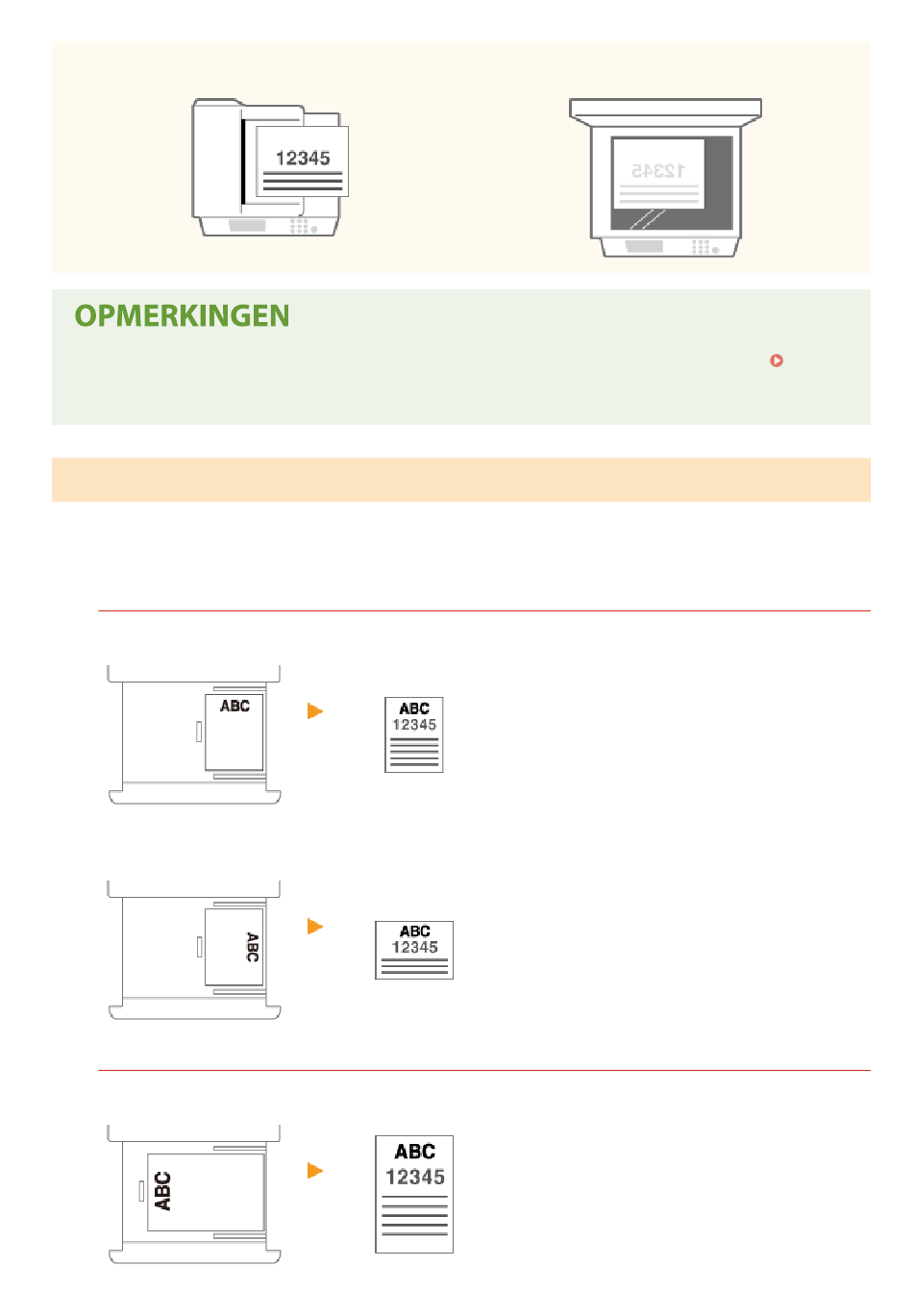 12345

12345

OPMERKINGEN

ABC

ABC
12345

ABC

ABC
12345

ABC

ABC
12345